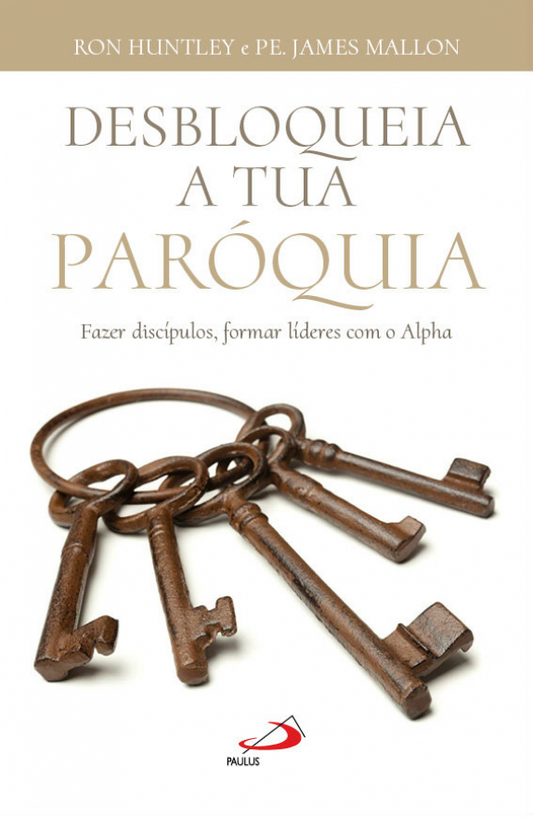 RON HUNTLEY e PE. JAMES MALLON

DESBLOQUEIA A TUA PARÓQUIA

Fazer discípulos, formar líderes com o Alpha

PAULUS